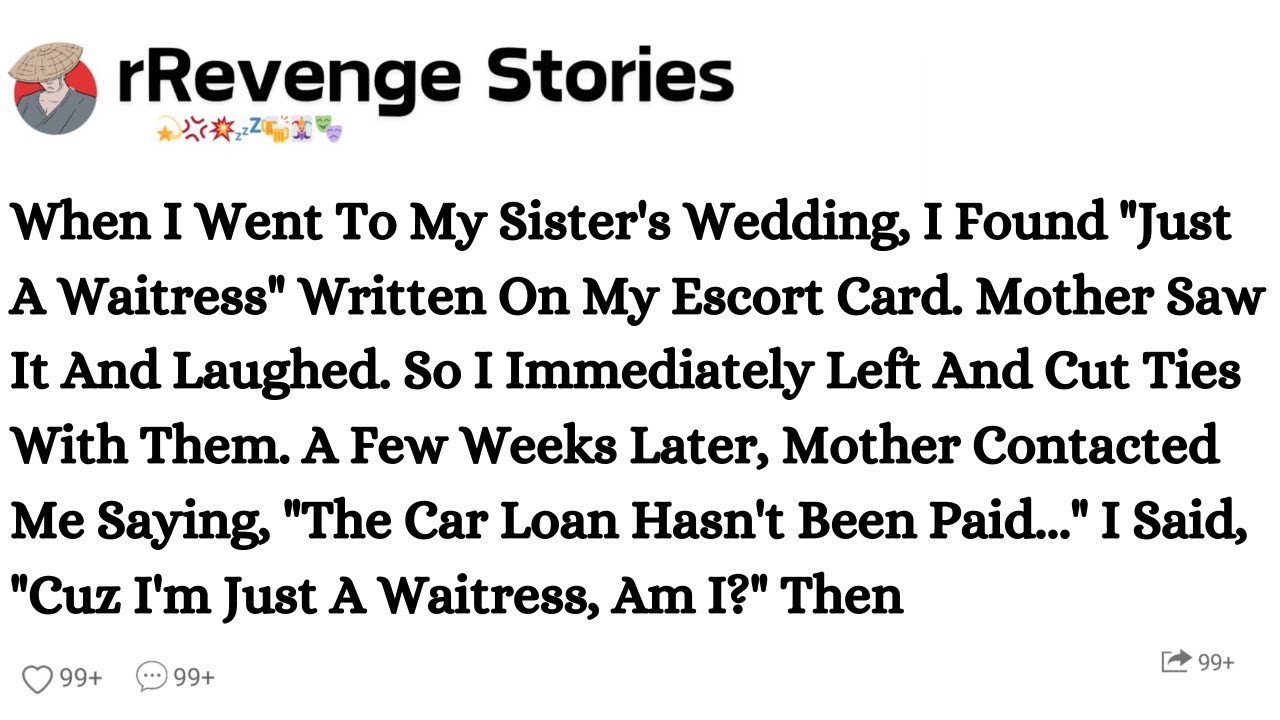 rRevenge Stories

When I Went To My Sister's Wedding, I Found "Just A Waitress" Written On My Escort Card. Mother Saw It And Laughed. So I Immediately Left And Cut Ties With Them. A Few Weeks Later, Mother Contacted Me Saying, "The Car Loan Hasn't Been Paid..." I Said, "Cuz I'm Just A Waitress, Am I?" Then

99+ 99+ 99+